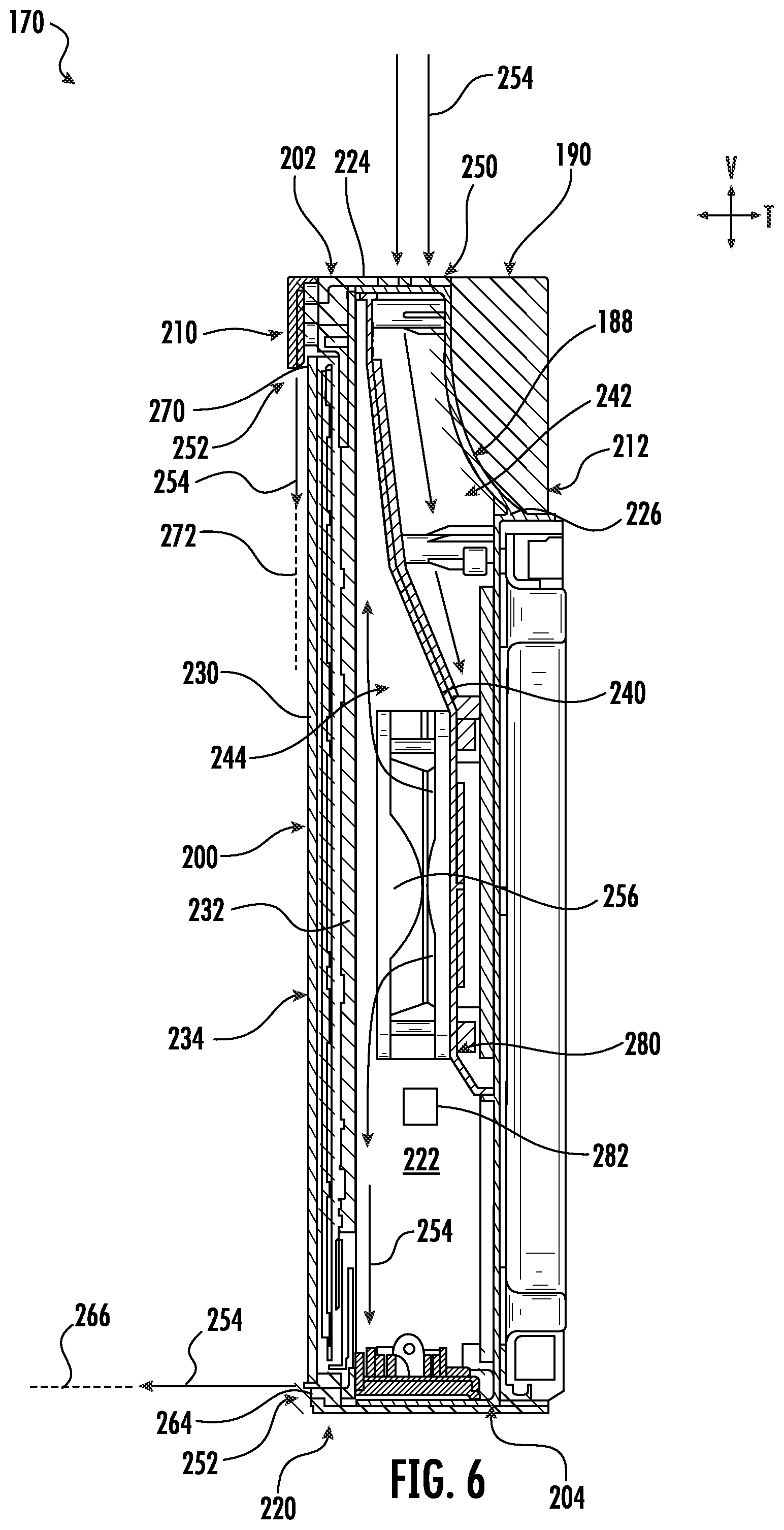 170

254

202 224 250 190

V

T

210

188

270

242

252

212

254

226

272

230

240

244

200

256

232

234

280

282

222

254

266 254

264

252

220

FIG. 6

204